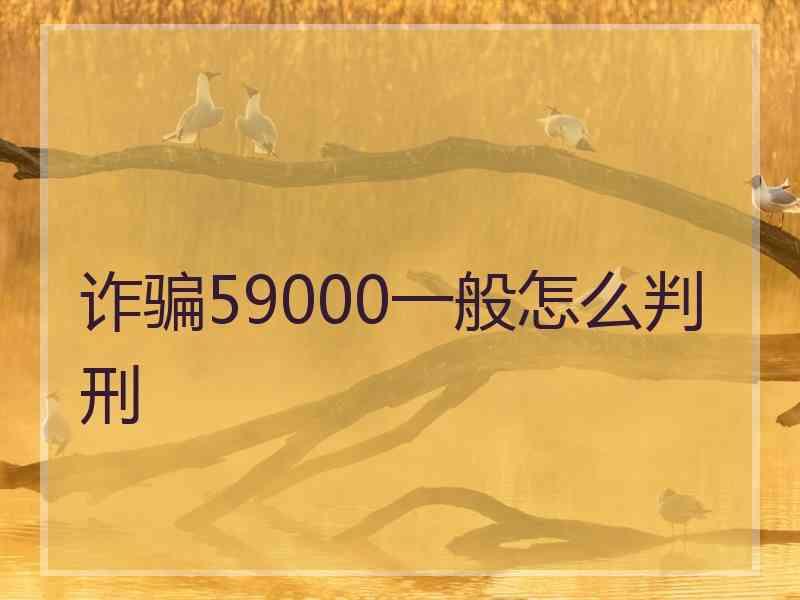 诈骗59000一般怎么判刑